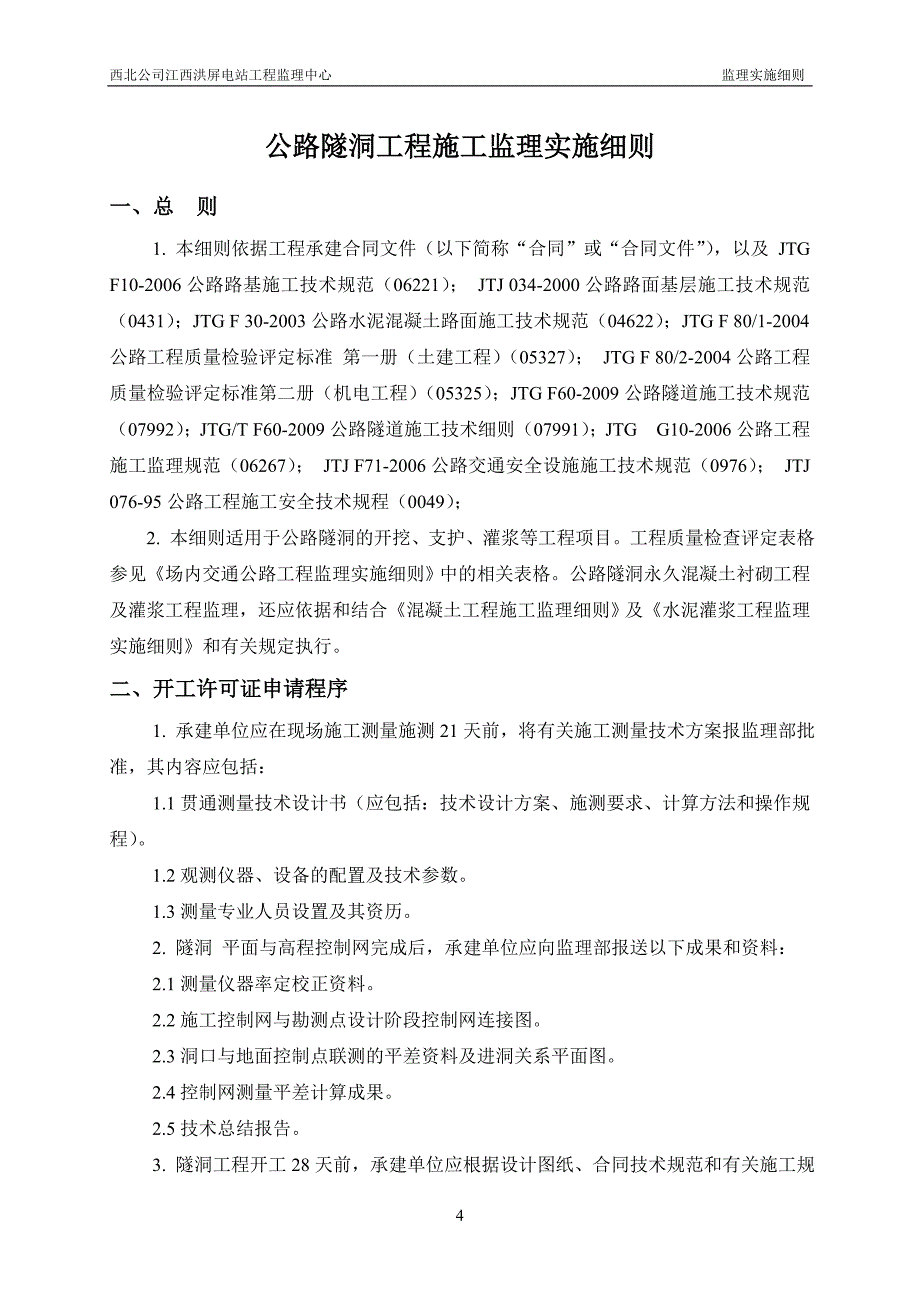 西北公司江西洪屏电站工程监理中心

监理实施细则

公路隧洞工程施工监理实施细则

一、总　则

1. 本细则依据工程承建合同文件（以下简称“合同”或“合同文件”），以及 JTG F10-2006 公路路基施工技术规范（06221）； JTJ 034-2000 公路路面基层施工技术规范（0431）；JTG F 30-2003 公路水泥混凝土路面施工技术规范（04622）；JTG F 80/1-2004 公路工程质量检验评定标准 第一册（土建工程）（05327）； JTG F 80/2-2004 公路工程质量检验评定标准第二册（机电工程）（05325）；JTG F60-2009 公路隧道施工技术规范（07992）；JTG/T F60-2009 公路隧道施工技术细则（07991）；JTG G10-2006 公路工程施工监理规范（06267）； JTJ F71-2006 公路交通安全设施施工技术规范（0976）； JTJ 076-95 公路工程施工安全技术规程（0049）；

2. 本细则适用于公路隧洞的开挖、支护、灌浆等工程项目。工程质量检查评定表格参见《场内交通公路工程监理实施细则》中的相关表格。公路隧洞永久混凝土衬砌工程及灌浆工程监理，还应依据和结合《混凝土工程施工监理细则》及《水泥灌浆工程监理实施细则》和有关规定执行。

二、开工许可证申请程序

1. 承建单位应在现场施工测量施测 21 天前，将有关施工测量技术方案报监理部批准，其内容应包括：

1.1 贯通测量技术设计书（应包括：技术设计方案、施测要求、计算方法和操作规程）。

1.2 观测仪器、设备的配置及技术参数。

1.3 测量专业人员设置及其资历。

2. 隧洞 平面与高程控制网完成后，承建单位应向监理部报送以下成果和资料：

2.1 测量仪器率定校正资料。

2.2 施工控制网与勘测点设计阶段控制网连接图。

2.3 洞口与地面控制点联测的平差资料及进洞关系平面图。

2.4 控制网测量平差计算成果。

2.5 技术总结报告。

3. 隧洞工程开工 28 天前，承建单位应根据设计图纸、合同技术规范和有关施工规

4